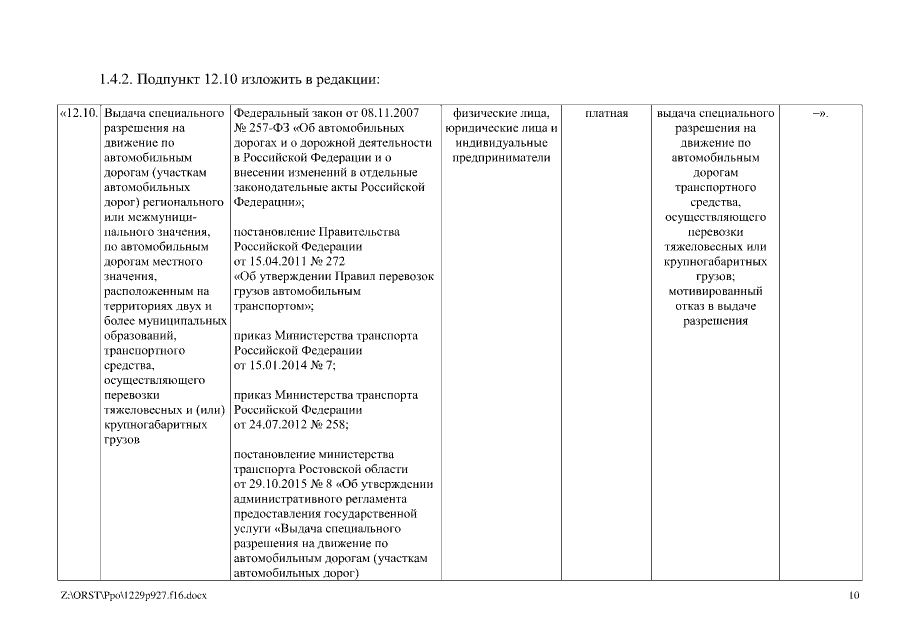 1.4.2. Подпункт 12.10 изложить в редакции:

| «12.10. | Выдача специального разрешения на движение по автомобильным дорогам (участкам автомобильных дорог) регионального или межмуниципального значения, по автомобильным дорогам местного значения, расположенным на территориях двух и более муниципальных образований, транспортного средства, осуществляющего перевозки тяжеловесных и (или) крупногабаритных грузов | Федеральный закон от 08.11.2007 № 257-ФЗ «Об автомобильных дорогах и о дорожной деятельности в Российской Федерации и о внесении изменений в отдельные законодательные акты Российской Федерации»; постановление Правительства Российской Федерации от 15.04.2011 № 272 «Об утверждении Правил перевозок грузов автомобильным транспортом»; приказ Министерства транспорта Российской Федерации от 15.01.2014 № 7; приказ Министерства транспорта Российской Федерации от 24.07.2012 № 258; постановление министерства транспорта Ростовской области от 29.10.2015 № 8 «Об утверждении административного регламента предоставления государственной услуги «Выдача специального разрешения на движение по автомобильным дорогам (участкам автомобильных дорог) | физические лица, юридические лица и индивидуальные предприниматели | платная | выдача специального разрешения на движение по автомобильным дорогам транспортного средства, осуществляющего перевозки тяжеловесных или крупногабаритных грузов; мотивированный отказ в выдаче разрешения | –». |

Z:\ORST\Ppo\1229p927.f16.docx

10